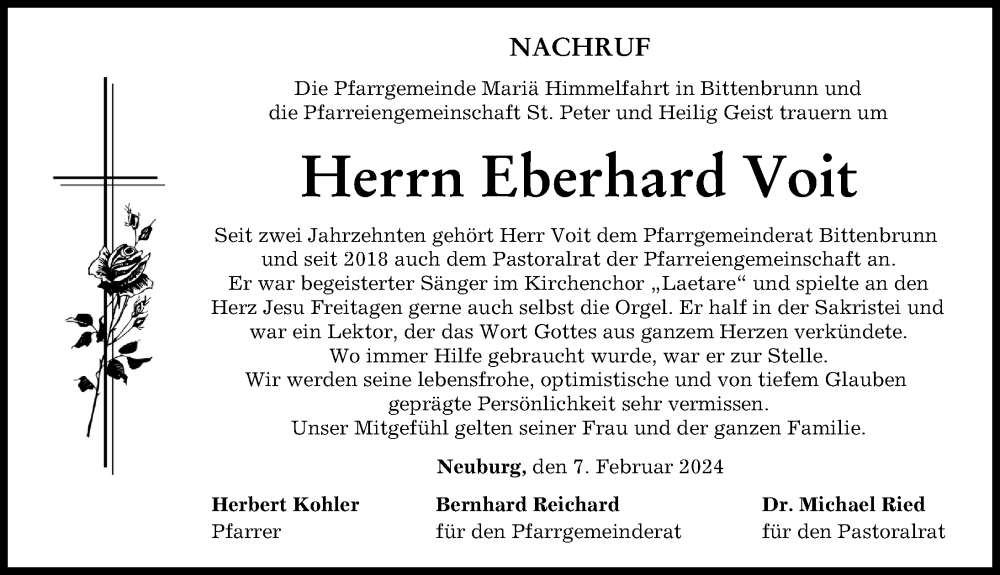 NACHRUF

Die Pfarrgemeinde Mariä Himmelfahrt in Bittenbrunn und die Pfarreiengemeinschaft St. Peter und Heilig Geist trauern um

Herrn Eberhard Voit

Seit zwei Jahrzehnten gehört Herr Voit dem Pfarrgemeinderat Bittenbrunn und seit 2018 auch dem Pastoralrat der Pfarreiengemeinschaft an. Er war begeisterter Sänger im Kirchenchor „Laetare“ und spielte an den Herz Jesu Freitagen gerne auch selbst die Orgel. Er half in der Sakristei und war ein Lektor, der das Wort Gottes aus ganzem Herzen verkündete. Wo immer Hilfe gebraucht wurde, war er zur Stelle. Wir werden seine lebensfrohe, optimistische und von tiefem Glauben geprägte Persönlichkeit sehr vermissen. Unser Mitgefühl gelten seiner Frau und der ganzen Familie.

Neuburg, den 7. Februar 2024

Herbert Kohler
Pfarrer

Bernhard Reichard
für den Pfarrgemeinderat

Dr. Michael Ried
für den Pastoralrat